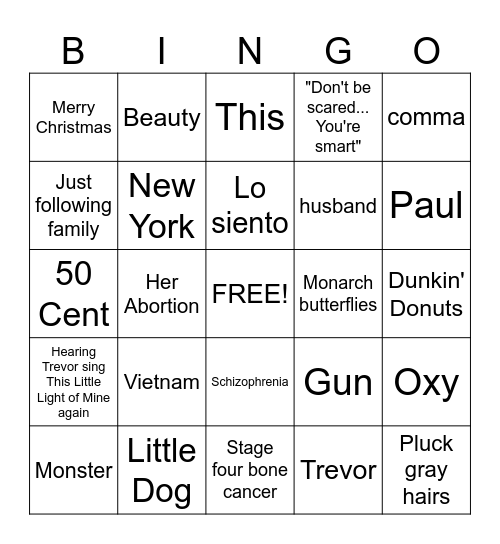 | B | I | N | G | O |
|---|---|---|---|---|
| Merry Christmas | Beauty | This | "Don't be scared... You're smart" | comma |
| Just following family | New York | Lo siento | husband | Paul |
| 50 Cent | Her Abortion | FREE! | Monarch butterflies | Dunkin' Donuts |
| Hearing Trevor sing This Little Light of Mine again | Vietnam | Schizophrenia | Gun | Oxy |
| Monster | Little Dog | Stage four bone cancer | Trevor | Pluck gray hairs |